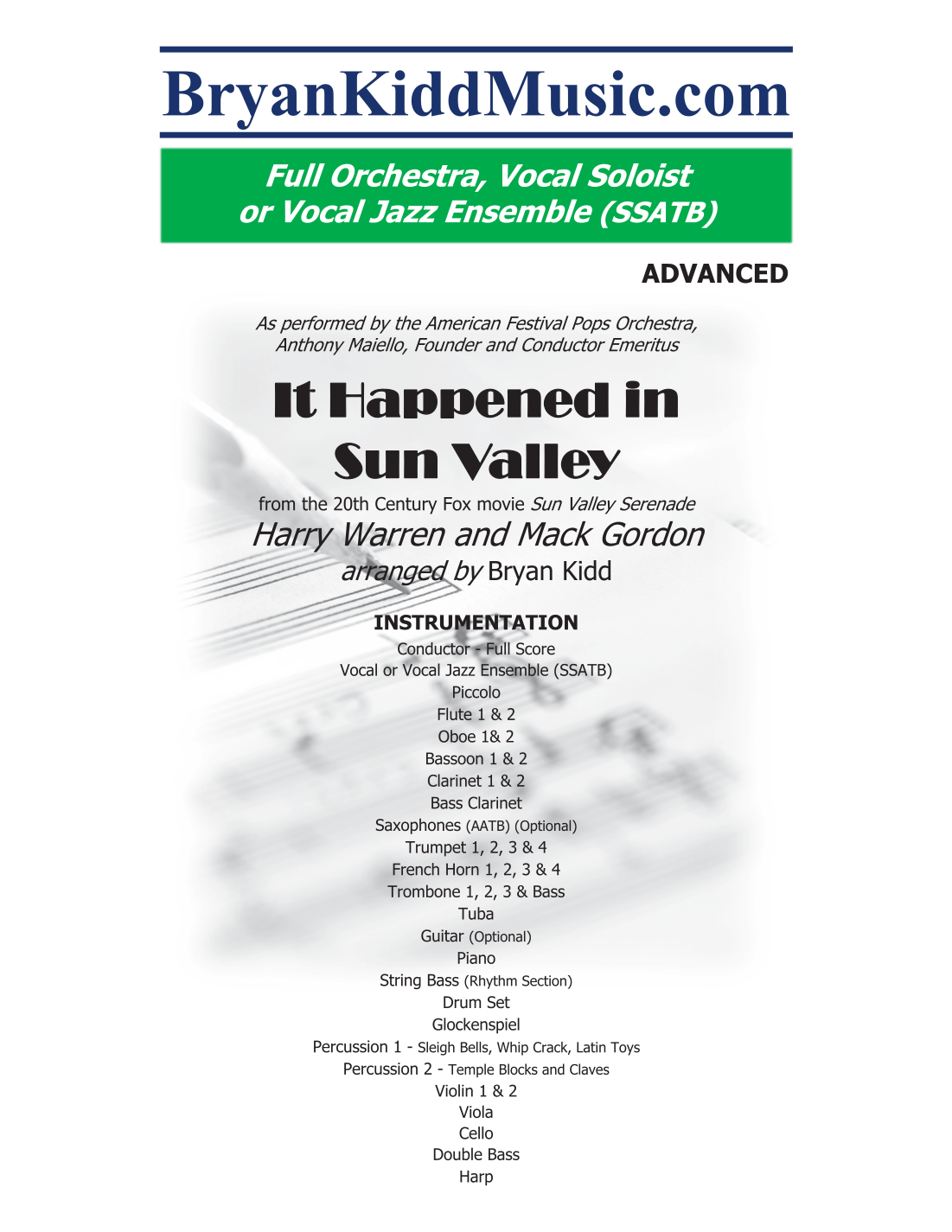 BryanKiddMusic.com

Full Orchestra, Vocal Soloist
or Vocal Jazz Ensemble (SSATB)

ADVANCED

As performed by the American Festival Pops Orchestra,
Anthony Maiello, Founder and Conductor Emeritus

It Happened in
Sun Valley

from the 20th Century Fox movie Sun Valley Serenade

Harry Warren and Mack Gordon

arranged by Bryan Kidd

INSTRUMENTATION

Conductor - Full Score
Vocal or Vocal Jazz Ensemble (SSATB)
Piccolo
Flute 1 & 2
Oboe 1& 2
Bassoon 1 & 2
Clarinet 1 & 2
Bass Clarinet
Saxophones (AATB) (Optional)
Trumpet 1, 2, 3 & 4
French Horn 1, 2, 3 & 4
Trombone 1, 2, 3 & Bass
Tuba
Guitar (Optional)
Piano
String Bass (Rhythm Section)
Drum Set
Glockenspiel
Percussion 1 - Sleigh Bells, Whip Crack, Latin Toys
Percussion 2 - Temple Blocks and Claves
Violin 1 & 2
Viola
Cello
Double Bass
Harp